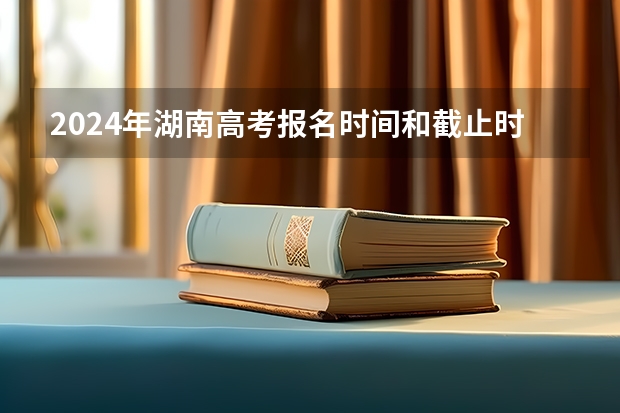 2024年湖南高考报名时间和截止时